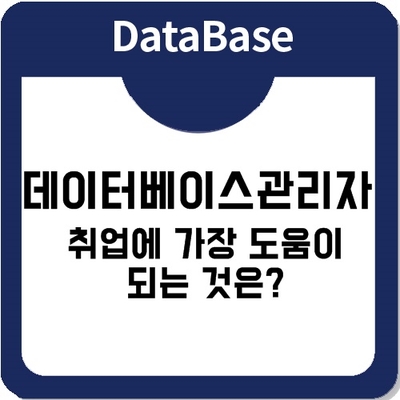 DataBase

데이터베이스관리자
취업에 가장 도움이 되는 것은?